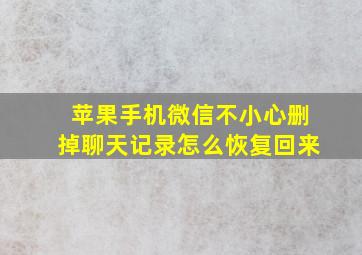 苹果手机微信不小心删掉聊天记录怎么恢复回来